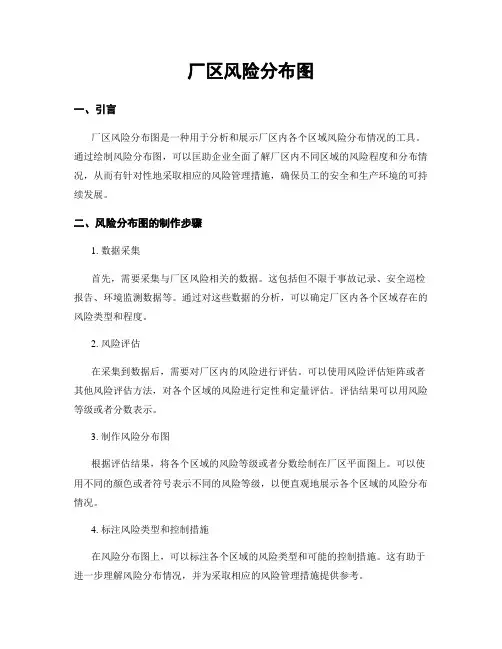 厂区风险分布图

一、引言

厂区风险分布图是一种用于分析和展示厂区内各个区域风险分布情况的工具。通过绘制风险分布图，可以匡助企业全面了解厂区内不同区域的风险程度和分布情况，从而有针对性地采取相应的风险管理措施，确保员工的安全和生产环境的可持续发展。

二、风险分布图的制作步骤

1. 数据采集

首先，需要采集与厂区风险相关的数据。这包括但不限于事故记录、安全巡检报告、环境监测数据等。通过对这些数据的分析，可以确定厂区内各个区域存在的风险类型和程度。

2. 风险评估

在采集到数据后，需要对厂区内的风险进行评估。可以使用风险评估矩阵或者其他风险评估方法，对各个区域的风险进行定性和定量评估。评估结果可以用风险等级或者分数表示。

3. 制作风险分布图

根据评估结果，将各个区域的风险等级或者分数绘制在厂区平面图上。可以使用不同的颜色或者符号表示不同的风险等级，以便直观地展示各个区域的风险分布情况。

4. 标注风险类型和控制措施

在风险分布图上，可以标注各个区域的风险类型和可能的控制措施。这有助于进一步理解风险分布情况，并为采取相应的风险管理措施提供参考。